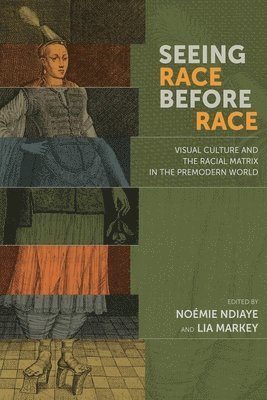 SEEING RACE BEFORE RACE

VISUAL CULTURE AND THE RACIAL MATRIX IN THE PREMODERN WORLD

EDITED BY
NOÉMIE NDIAYE
AND LIA MARKEY